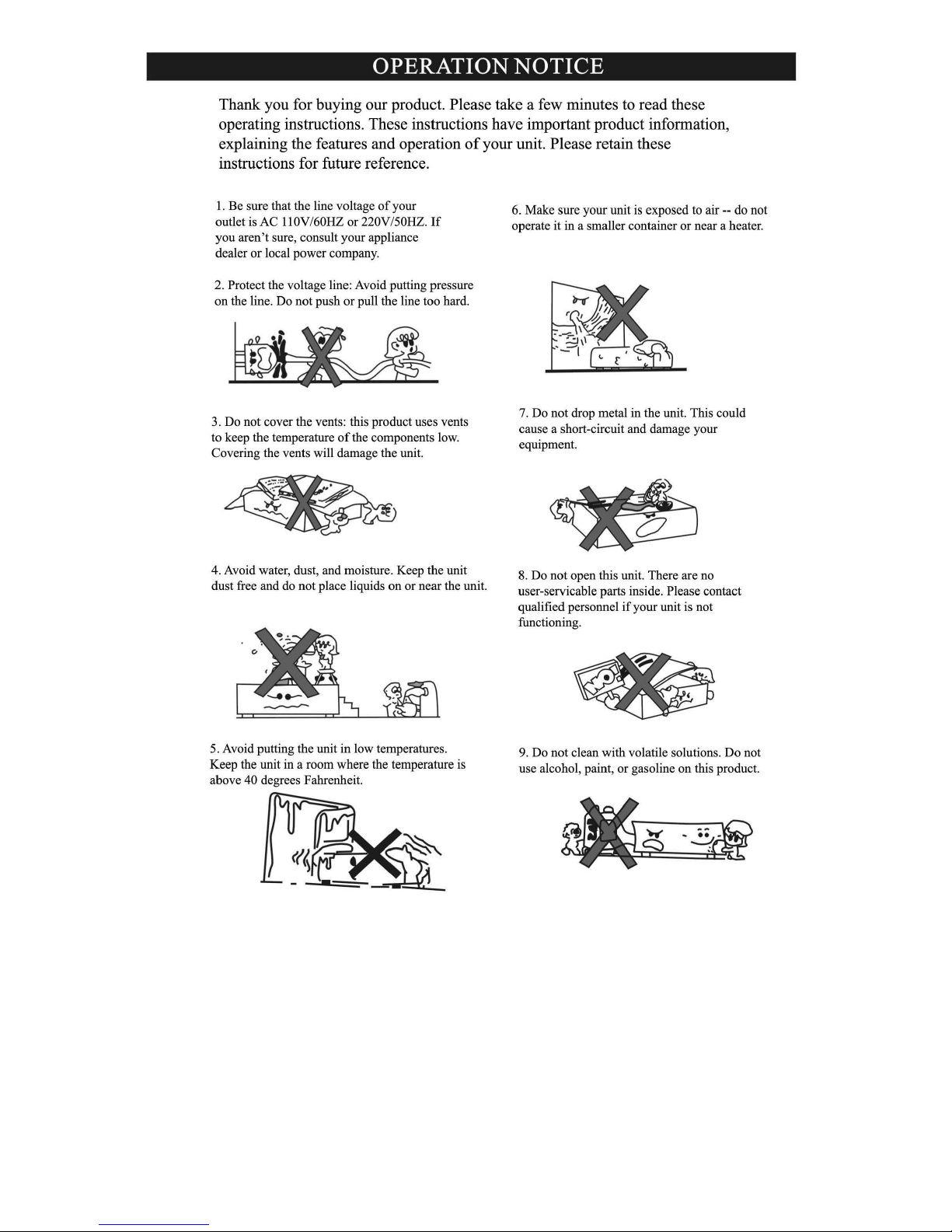 OPERATION NOTICE

Thank you for buying our product. Please take a few minutes to read these operating instructions. These instructions have important product information, explaining the features and operation of your unit. Please retain these instructions for future reference.

1. Be sure that the line voltage of your outlet is AC 110V/60HZ or 220V/50HZ. If you aren't sure, consult your appliance dealer or local power company.

2. Protect the voltage line: Avoid putting pressure on the line. Do not push or pull the line too hard.

3. Do not cover the vents: this product uses vents to keep the temperature of the components low. Covering the vents will damage the unit.

4. Avoid water, dust, and moisture. Keep the unit dust free and do not place liquids on or near the unit.

5. Avoid putting the unit in low temperatures. Keep the unit in a room where the temperature is above 40 degrees Fahrenheit.

6. Make sure your unit is exposed to air -- do not operate it in a smaller container or near a heater.

7. Do not drop metal in the unit. This could cause a short-circuit and damage your equipment.

8. Do not open this unit. There are no user-servicable parts inside. Please contact qualified personnel if your unit is not functioning.

9. Do not clean with volatile solutions. Do not use alcohol, paint, or gasoline on this product.